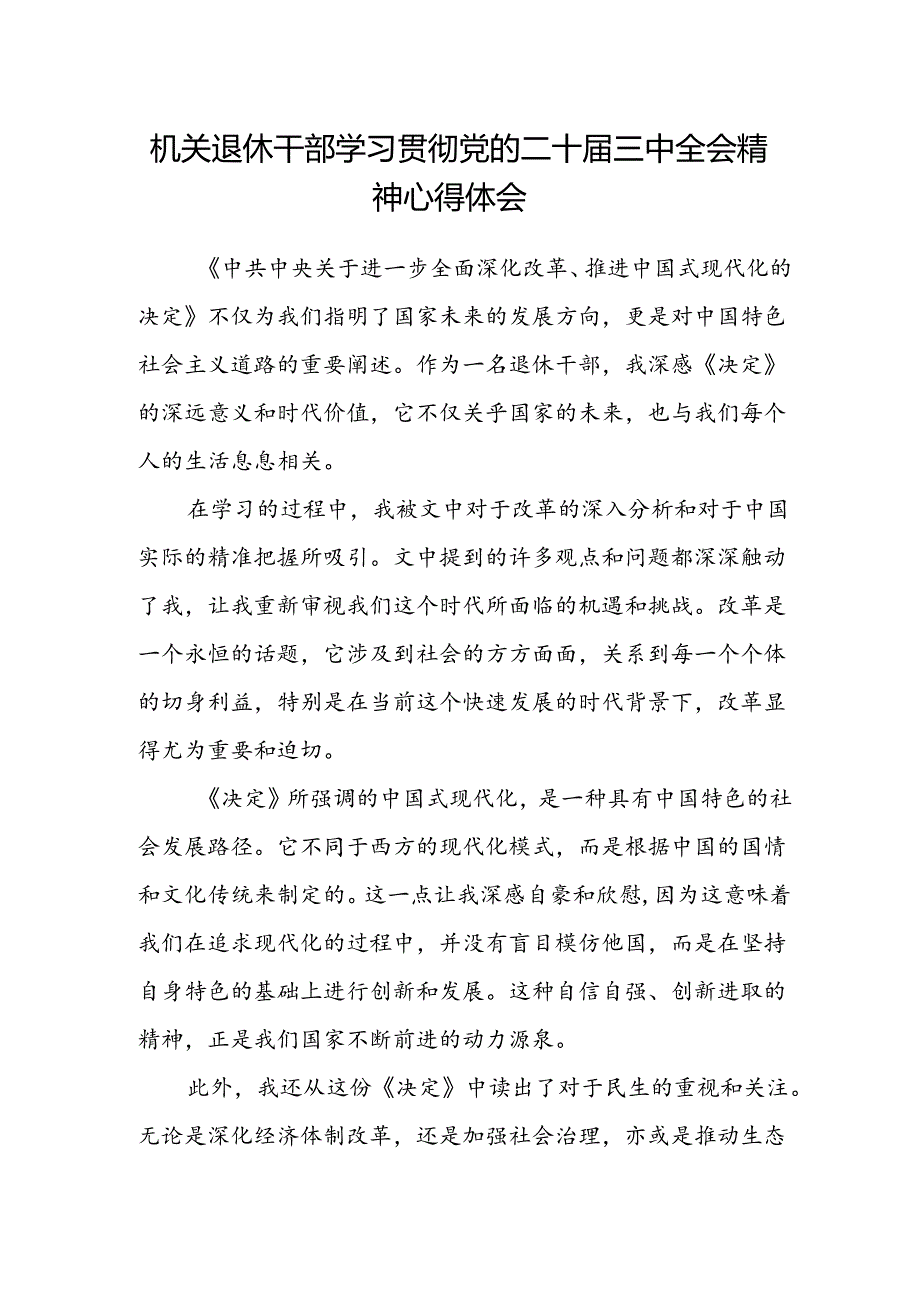 机关退休干部学习贯彻党的二十届三中全会精神心得体会

《中共中央关于进一步全面深化改革、推进中国式现代化的决定》不仅为我们指明了国家未来的发展方向，更是对中国特色社会主义道路的重要阐述。作为一名退休干部，我深感《决定》的深远意义和时代价值，它不仅关乎国家的未来，也与我们每个人的生活息息相关。

在学习的过程中，我被文中对于改革的深入分析和对于中国实际的精准把握所吸引。文中提到的许多观点和问题都深深触动了我，让我重新审视我们这个时代所面临的机遇和挑战。改革是一个永恒的话题，它涉及到社会的方方面面，关系到每一个个体的切身利益，特别是在当前这个快速发展的时代背景下，改革显得尤为重要和迫切。

《决定》所强调的中国式现代化，是一种具有中国特色的社会发展路径。它不同于西方的现代化模式，而是根据中国的国情和文化传统来制定的。这一点让我深感自豪和欣慰，因为这意味着我们在追求现代化的过程中，并没有盲目模仿他国，而是在坚持自身特色的基础上进行创新和发展。这种自信自强、创新进取的精神，正是我们国家不断前进的动力源泉。

此外，我还从这份《决定》中读出了对于民生的重视和关注。无论是深化经济体制改革，还是加强社会治理，亦或是推动生态